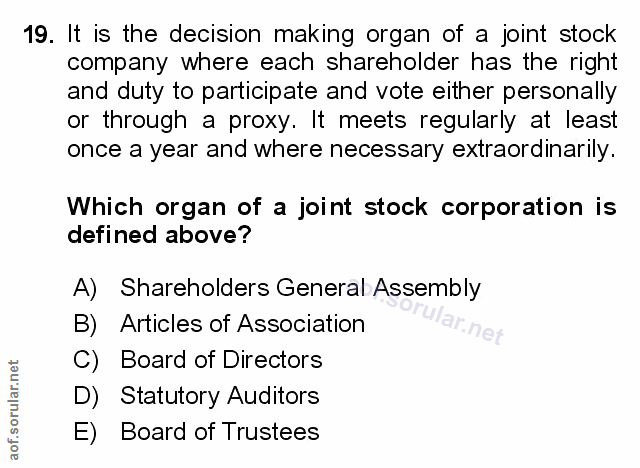 19. It is the decision making organ of a joint stock company where each shareholder has the right and duty to participate and vote either personally or through a proxy. It meets regularly at least once a year and where necessary extraordinarily.

Which organ of a joint stock corporation is defined above?

A) Shareholders General Assembly
B) Articles of Association
C) Board of Directors
D) Statutory Auditors
E) Board of Trustees

aof.sorular.net